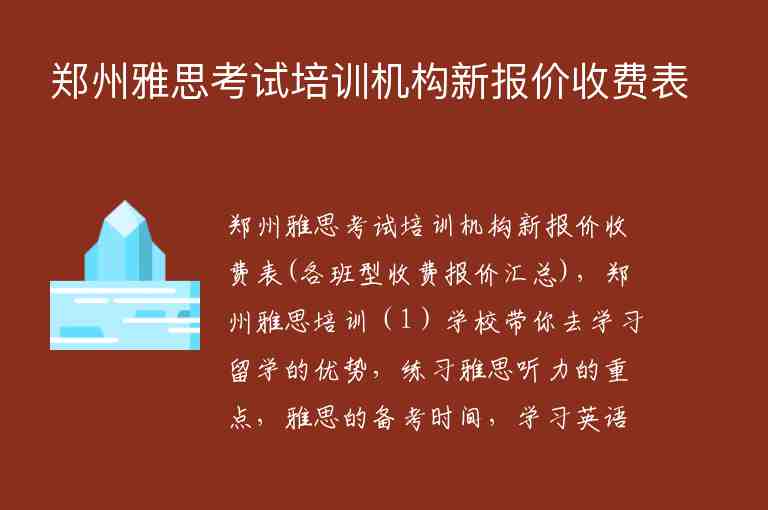 郑州雅思考试培训机构新报价收费表

郑州雅思考试培训机构新报价收费表(各班型收费报价汇总)，郑州雅思培训（1）学校带你去学习留学的优势，练习雅思听力的重点，雅思的备考时间，学习英语